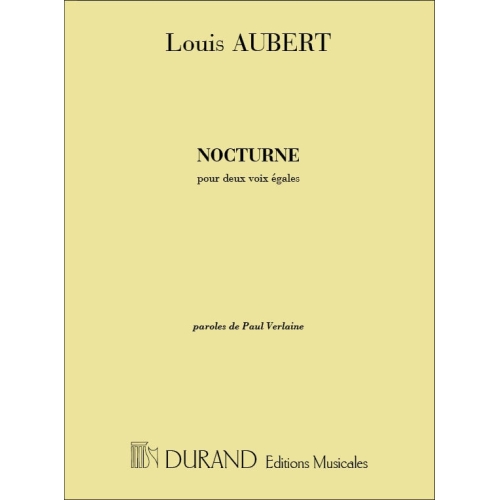 Louis AUBERT

NOCTURNE

pour deux voix égales

paroles de Paul Verlaine

DURAND Editions Musicales